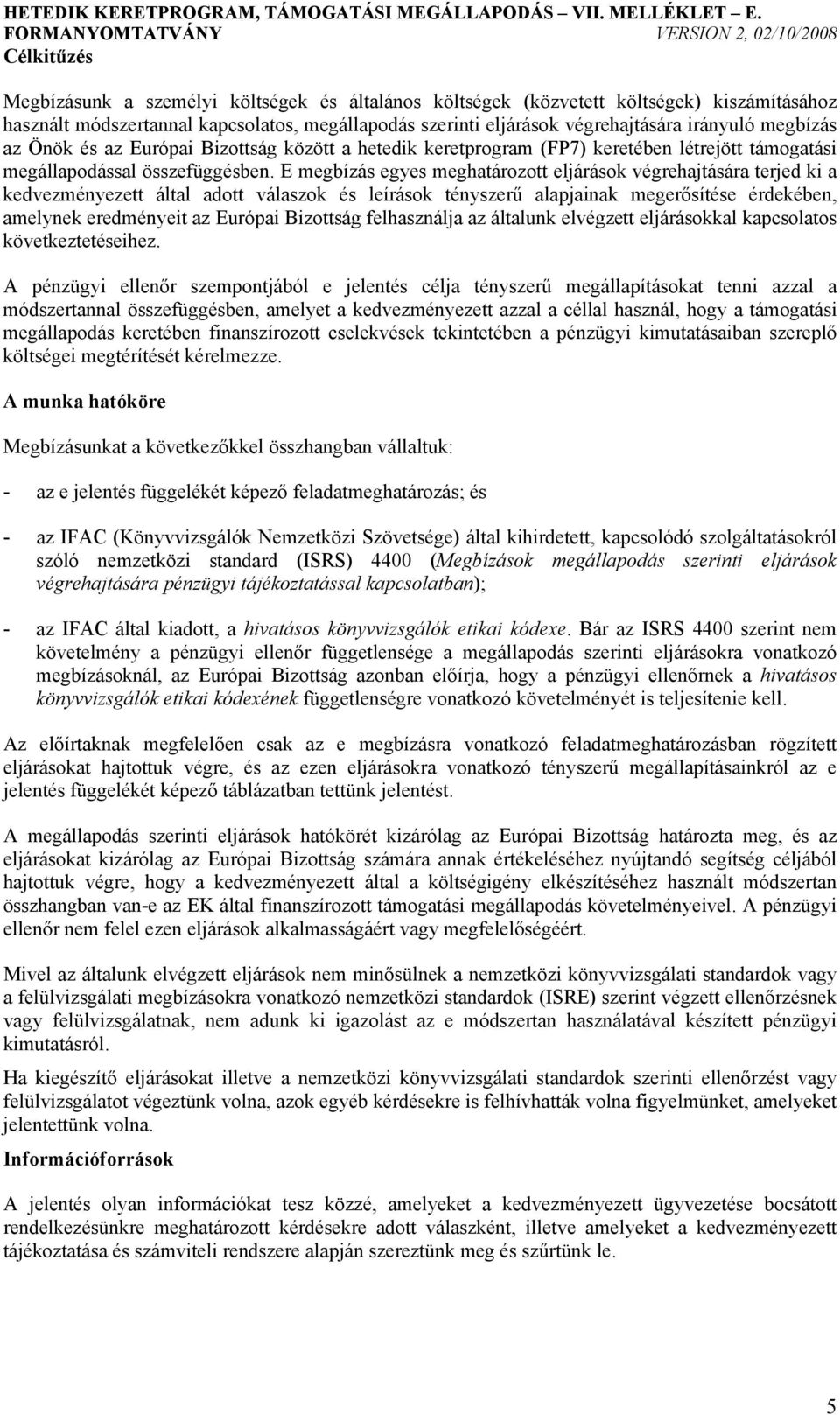 HETEDIK KERETPROGRAM, TÁMOGATÁSI MEGÁLLAPODÁS – VII. MELLÉKLET – E. FORMANYOMTATVÁNY VERSION 2, 02/10/2008

Célkitűzés

Megbízásunk a személyi költségek és általános költségek (közvetett költségek) kiszámításához használt módszertannal kapcsolatos, megállapodás szerinti eljárások végrehajtására irányuló megbízás az Önök és az Európai Bizottság között a hetedik keretprogram (FP7) keretében létrejött támogatási megállapodással összefüggésben. E megbízás egyes meghatározott eljárások végrehajtására terjed ki a kedvezményezett által adott válaszok és leírások tényszerű alapjainak megerősítése érdekében, amelynek eredményeit az Európai Bizottság felhasználja az általunk elvégzett eljárásokkal kapcsolatos következtetéseihez.

A pénzügyi ellenőr szempontjából e jelentés célja tényszerű megállapításokat tenni azzal a módszertannal összefüggésben, amelyet a kedvezményezett azzal a céllal használ, hogy a támogatási megállapodás keretében finanszírozott cselekvések tekintetében a pénzügyi kimutatásaiban szereplő költségei megtérítését kérelmezze.

A munka hatóköre

Megbízásunkat a következőkkel összhangban vállaltuk:

- az e jelentés függelékét képező feladatmeghatározás; és

- az IFAC (Könyvvizsgálók Nemzetközi Szövetsége) által kihirdetett, kapcsolódó szolgáltatásokról szóló nemzetközi standard (ISRS) 4400 (Megbízások megállapodás szerinti eljárások végrehajtására pénzügyi tájékoztatással kapcsolatban);

- az IFAC által kiadott, a hivatásos könyvvizsgálók etikai kódexe. Bár az ISRS 4400 szerint nem követelmény a pénzügyi ellenőr függetlensége a megállapodás szerinti eljárásokra vonatkozó megbízásoknál, az Európai Bizottság azonban előírja, hogy a pénzügyi ellenőrnek a hivatásos könyvvizsgálók etikai kódexének függetlenségre vonatkozó követelményét is teljesítenie kell.

Az előírtaknak megfelelően csak az e megbízásra vonatkozó feladatmeghatározásban rögzített eljárásokat hajtottuk végre, és az ezen eljárásokra vonatkozó tényszerű megállapításainkról az e jelentés függelékét képező táblázatban tettünk jelentést.

A megállapodás szerinti eljárások hatókörét kizárólag az Európai Bizottság határozta meg, és az eljárásokat kizárólag az Európai Bizottság számára annak értékeléséhez nyújtandó segítség céljából hajtottuk végre, hogy a kedvezményezett által a költségigény elkészítéséhez használt módszertan összhangban van-e az EK által finanszírozott támogatási megállapodás követelményeivel. A pénzügyi ellenőr nem felel ezen eljárások alkalmasságáért vagy megfelelőségéért.

Mivel az általunk elvégzett eljárások nem minősülnek a nemzetközi könyvvizsgálati standardok vagy a felülvizsgálati megbízásokra vonatkozó nemzetközi standardok (ISRE) szerint végzett ellenőrzésnek vagy felülvizsgálatnak, nem adunk ki igazolást az e módszertan használatával készített pénzügyi kimutatásról.

Ha kiegészítő eljárásokat illetve a nemzetközi könyvvizsgálati standardok szerinti ellenőrzést vagy felülvizsgálatot végeztünk volna, azok egyéb kérdésekre is felhívhatták volna figyelmünket, amelyeket jelentettünk volna.

Információforrások

A jelentés olyan információkat tesz közzé, amelyeket a kedvezményezett ügyvezetése bocsátott rendelkezésünkre meghatározott kérdésekre adott válaszként, illetve amelyeket a kedvezményezett tájékoztatása és számviteli rendszere alapján szereztünk meg és szűrtünk le.

5